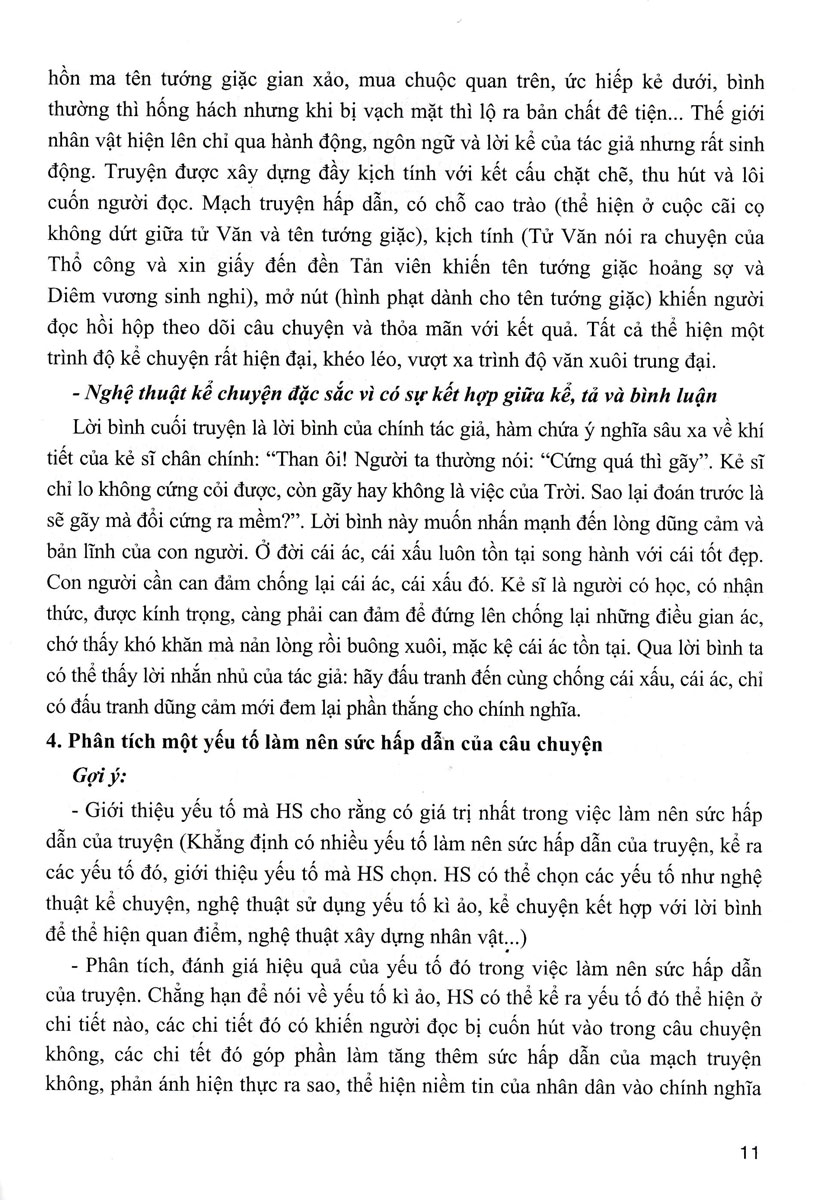 hồn ma tên tướng giặc gian xảo, mua chuộc quan trên, ức hiếp kẻ dưới, bình thường thì hống hách nhưng khi bị vạch mặt thì lộ ra bản chất đê tiện... Thế giới nhân vật hiện lên chỉ qua hành động, ngôn ngữ và lời kể của tác giả nhưng rất sinh động. Truyện được xây dựng đầy kịch tính với kết cấu chặt chẽ, thu hút và lôi cuốn người đọc. Mạch truyện hấp dẫn, có chỗ cao trào (thể hiện ở cuộc cãi cọ không dứt giữa tử Văn và tên tướng giặc), kịch tính (Tử Văn nói ra chuyện của Thổ công và xin giấy đến đền Tản viên khiến tên tướng giặc hoảng sợ và Diêm vương sinh nghi), mở nút (hình phạt dành cho tên tướng giặc) khiến người đọc hồi hộp theo dõi câu chuyện và thỏa mãn với kết quả. Tất cả thể hiện một trình độ kể chuyện rất hiện đại, khéo léo, vượt xa trình độ văn xuôi trung đại.

- Nghệ thuật kể chuyện đặc sắc vì có sự kết hợp giữa kể, tả và bình luận

Lời bình cuối truyện là lời bình của chính tác giả, hàm chứa ý nghĩa sâu xa về khí tiết của kẻ sĩ chân chính: "Than ôi! Người ta thường nói: "Cứng quá thì gãy". Kẻ sĩ chỉ lo không cứng cỏi được, còn gãy hay không là việc của Trời. Sao lại đoán trước là sẽ gãy mà đổi cứng ra mềm?". Lời bình này muốn nhấn mạnh đến lòng dũng cảm và bản lĩnh của con người. Ở đời cái ác, cái xấu luôn tồn tại song hành với cái tốt đẹp. Con người cần can đảm chống lại cái ác, cái xấu đó. Kẻ sĩ là người có học, có nhận thức, được kính trọng, càng phải can đảm để đứng lên chống lại những điều gian ác, chớ thấy khó khăn mà nản lòng rồi buông xuôi, mặc kệ cái ác tồn tại. Qua lời bình ta có thể thấy lời nhắn nhủ của tác giả: hãy đấu tranh đến cùng chống cái xấu, cái ác, chỉ có đấu tranh dũng cảm mới đem lại phần thắng cho chính nghĩa.

4. Phân tích một yếu tố làm nên sức hấp dẫn của câu chuyện

Gợi ý:

- Giới thiệu yếu tố mà HS cho rằng có giá trị nhất trong việc làm nên sức hấp dẫn của truyện (Khẳng định có nhiều yếu tố làm nên sức hấp dẫn của truyện, kể ra các yếu tố đó, giới thiệu yếu tố mà HS chọn. HS có thể chọn các yếu tố như nghệ thuật kể chuyện, nghệ thuật sử dụng yếu tố kì ảo, kể chuyện kết hợp với lời bình để thể hiện quan điểm, nghệ thuật xây dựng nhân vật...)

- Phân tích, đánh giá hiệu quả của yếu tố đó trong việc làm nên sức hấp dẫn của truyện. Chẳng hạn để nói về yếu tố kì ảo, HS có thể kể ra yếu tố đó thể hiện ở chi tiết nào, các chi tiết đó có khiến người đọc bị cuốn hút vào trong câu chuyện không, các chi tết đó góp phần làm tăng thêm sức hấp dẫn của mạch truyện không, phản ánh hiện thực ra sao, thể hiện niềm tin của nhân dân vào chính nghĩa

11